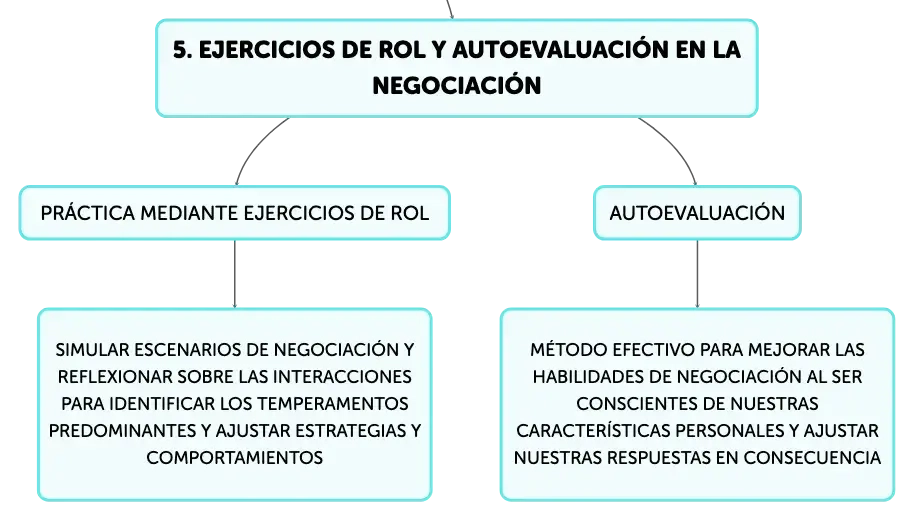 5. EJERCICIOS DE ROL Y AUTOEVALUACIÓN EN LA NEGOCIACIÓN

PRÁCTICA MEDIANTE EJERCICIOS DE ROL

SIMULAR ESCENARIOS DE NEGOCIACIÓN Y REFLEXIONAR SOBRE LAS INTERACCIONES PARA IDENTIFICAR LOS TEMPERAMENTOS PREDOMINANTES Y AJUSTAR ESTRATEGIAS Y COMPORTAMIENTOS

AUTOEVALUACIÓN

MÉTODO EFECTIVO PARA MEJORAR LAS HABILIDADES DE NEGOCIACIÓN AL SER CONSCIENTES DE NUESTRAS CARACTERÍSTICAS PERSONALES Y AJUSTAR NUESTRAS RESPUESTAS EN CONSECUENCIA